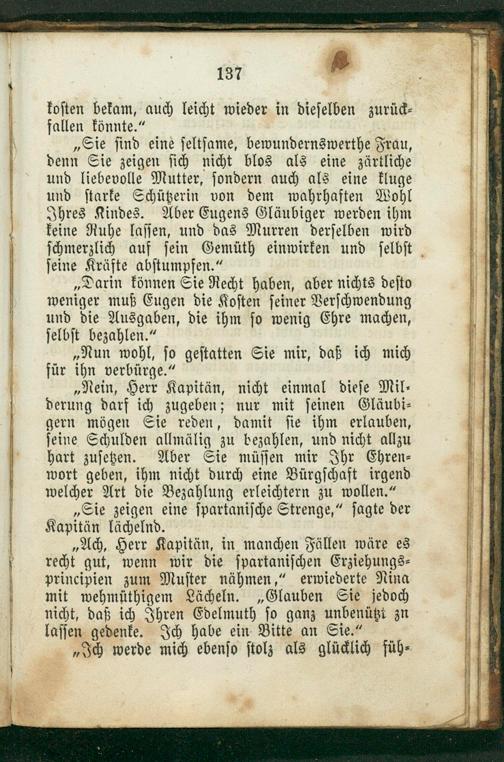 137

kosten bekam, auch leicht wieder in dieselben zurückfallen könnte."

„Sie sind eine seltsame, bewundernswerthe Frau, denn Sie zeigen sich nicht blos als eine zärtliche und liebevolle Mutter, sondern auch als eine kluge und starke Schützerin von dem wahrhaften Wohl Ihres Kindes. Aber Eugens Gläubiger werden ihm keine Ruhe lassen, und das Murren derselben wird schmerzlich auf sein Gemüth einwirken und selbst seine Kräfte abstumpfen."

„Darin können Sie Recht haben, aber nichts desto weniger muß Eugen die Kosten seiner Verschwendung und die Ausgaben, die ihm so wenig Ehre machen, selbst bezahlen."

„Nun wohl, so gestatten Sie mir, daß ich mich für ihn verbürge."

„Nein, Herr Kapitän, nicht einmal diese Milderung darf ich zugeben; nur mit seinen Gläubigern mögen Sie reden, damit sie ihm erlauben, seine Schulden allmälig zu bezahlen, und nicht allzu hart zusetzen. Aber Sie müssen mir Ihr Ehrenwort geben, ihm nicht durch eine Bürgschaft irgend welcher Art die Bezahlung erleichtern zu wollen."

„Sie zeigen eine spartanische Strenge," sagte der Kapitän lächelnd.

„Ach, Herr Kapitän, in manchen Fällen wäre es recht gut, wenn wir die spartanischen Erziehungsprincipien zum Muster nähmen," erwiederte Nina mit wehmüthigem Lächeln. „Glauben Sie jedoch nicht, daß ich Ihren Edelmuth so ganz unbenützt zu lassen gedenke. Ich habe ein Bitte an Sie."

„Ich werde mich ebenso stolz als glücklich füh-